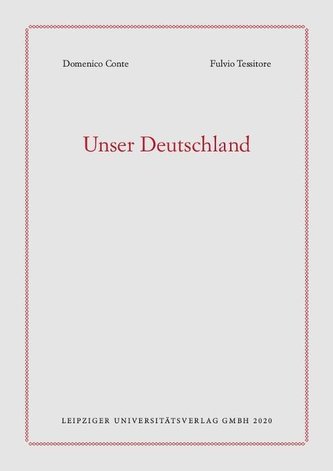 Domenico Conte

Fulvio Tessitore

Unser Deutschland

LEIPZIGER UNIVERSITÄTSVERLAG GMBH 2020